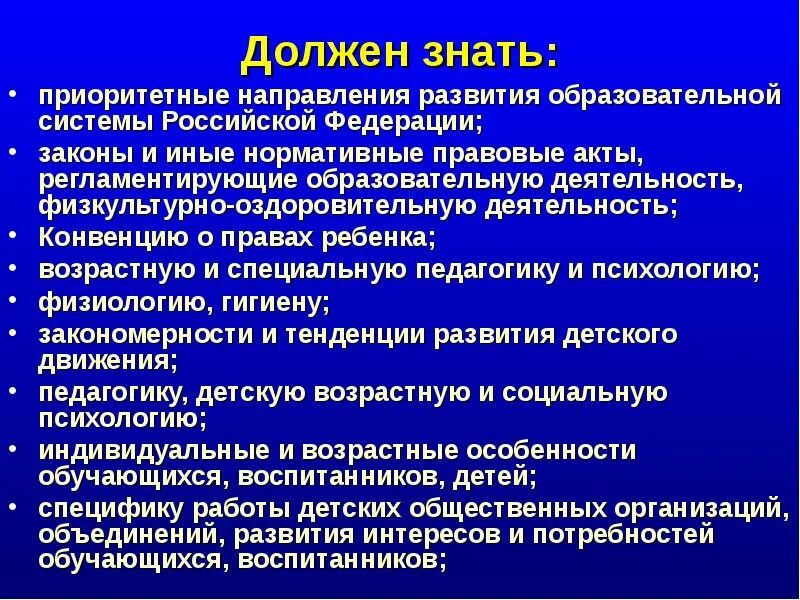 Должен знать:

• приоритетные направления развития образовательной системы Российской Федерации;
• законы и иные нормативные правовые акты, регламентирующие образовательную деятельность, физкультурно-оздоровительную деятельность;
• Конвенцию о правах ребенка;
• возрастную и специальную педагогику и психологию;
• физиологию, гигиену;
• закономерности и тенденции развития детского движения;
• педагогику, детскую возрастную и социальную психологию;
• индивидуальные и возрастные особенности обучающихся, воспитанников, детей;
• специфику работы детских общественных организаций, объединений, развития интересов и потребностей обучающихся, воспитанников;